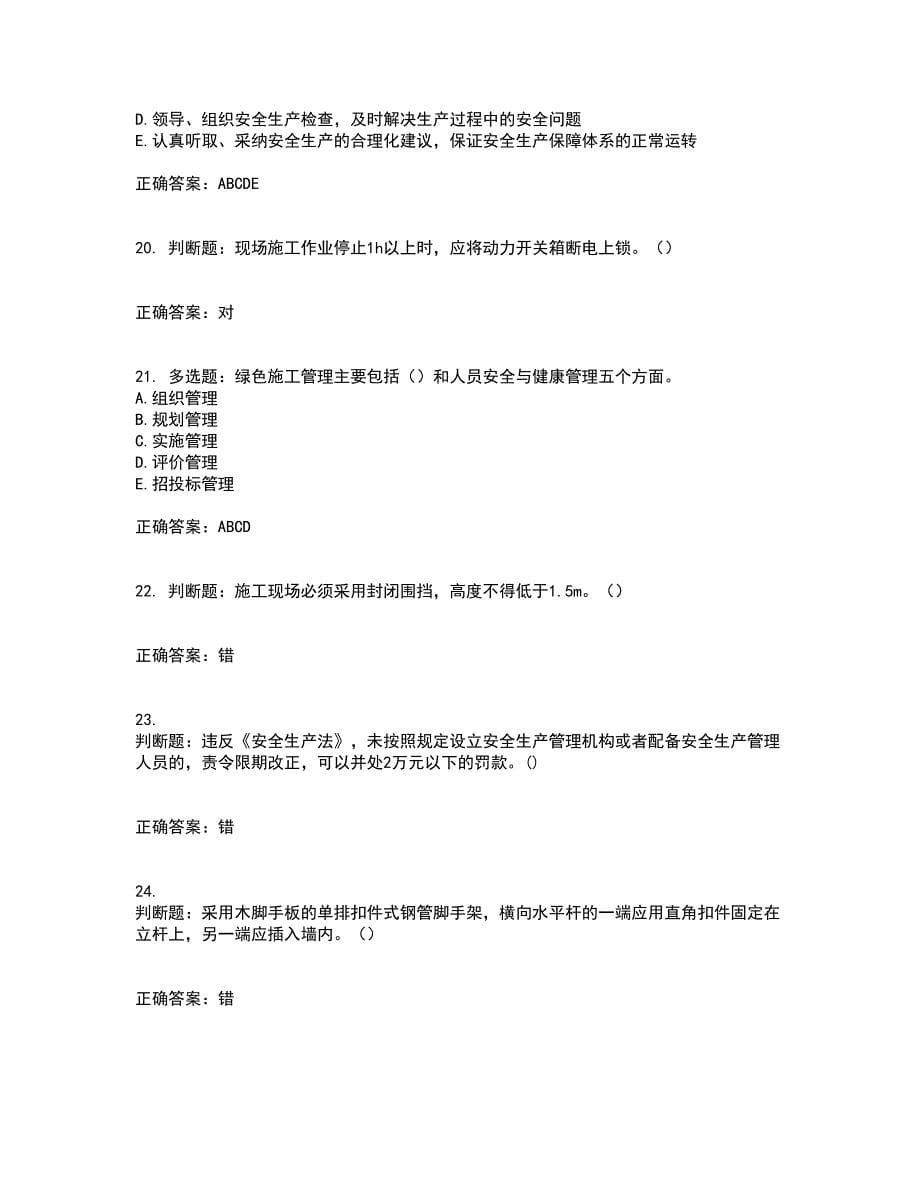 D.领导、组织安全生产检查，及时解决生产过程中的安全问题
E.认真听取、采纳安全生产的合理化建议，保证安全生产保障体系的正常运转

正确答案：ABCDE

20. 判断题：现场施工作业停止1h以上时，应将动力开关箱断电上锁。（）

正确答案：对

21. 多选题：绿色施工管理主要包括（）和人员安全与健康管理五个方面。
A.组织管理
B.规划管理
C.实施管理
D.评价管理
E.招投标管理

正确答案：ABCD

22. 判断题：施工现场必须采用封闭围挡，高度不得低于1.5m。（）

正确答案：错

23.
判断题：违反《安全生产法》，未按照规定设立安全生产管理机构或者配备安全生产管理人员的，责令限期改正，可以并处2万元以下的罚款。()

正确答案：错

24.
判断题：采用木脚手板的单排扣件式钢管脚手架，横向水平杆的一端应用直角扣件固定在立杆上，另一端应插入墙内。（）

正确答案：错